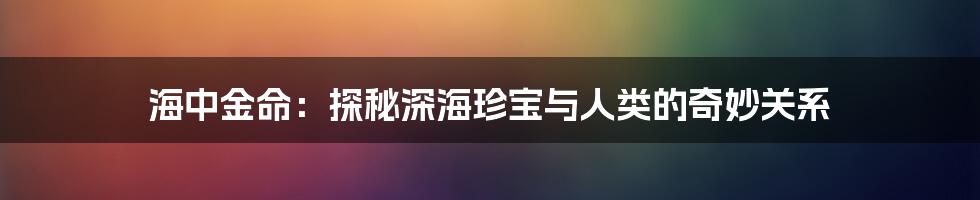 海中金命：探秘深海珍宝与人类的奇妙关系